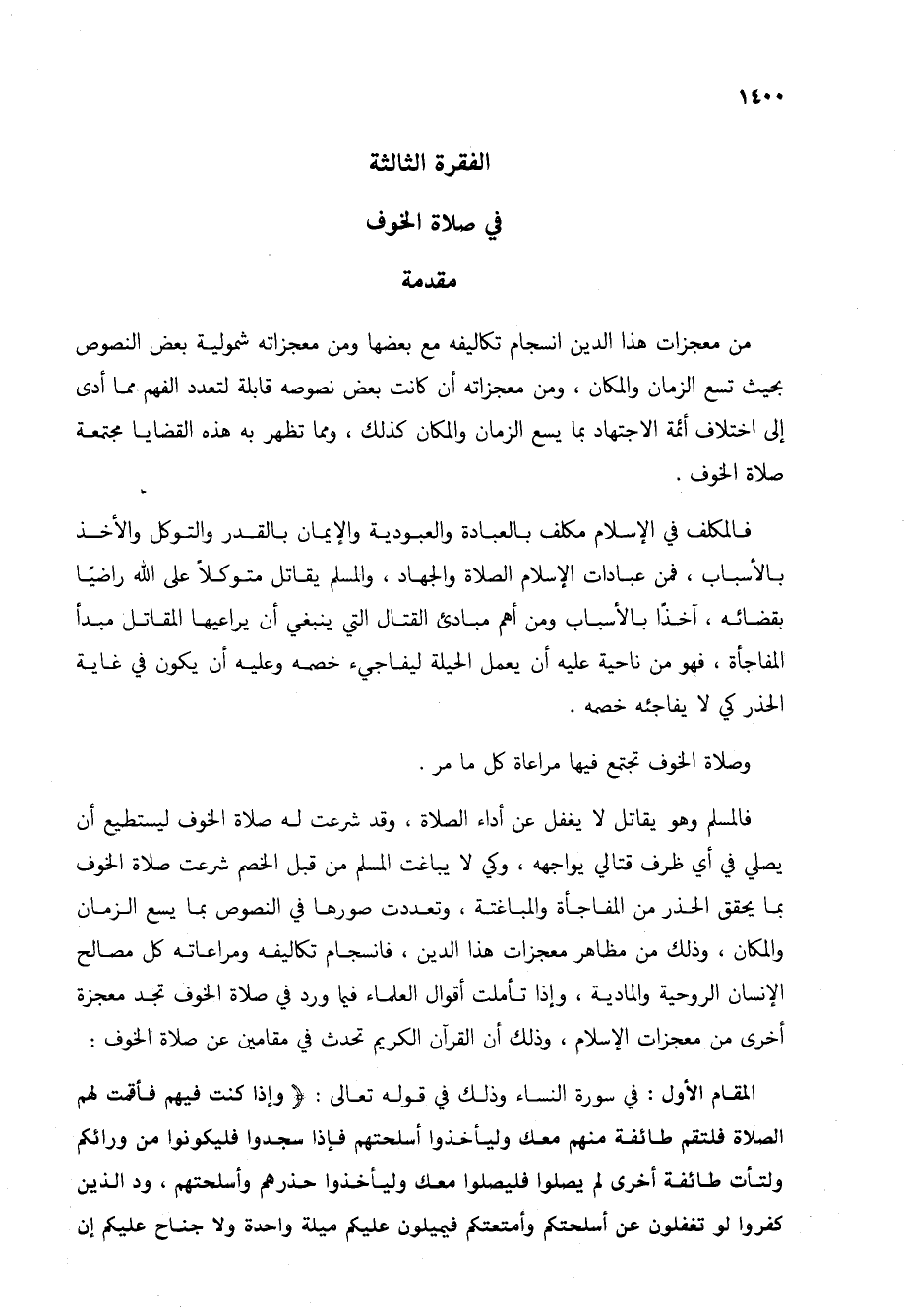 ١٤٠٠

الفقرة الثالثة

في صلاة الخوف

مقدمة

من معجزات هذا الدين انسجام تكاليفه مع بعضها ومن معجزاته شمولية بعض النصوص بحيث تسع الزمان والمكان ، ومن معجزاته أن كانت بعض نصوصه قابلة لتعدد الفهم مما أدى إلى اختلاف أئمة الاجتهاد بما يسع الزمان والمكان كذلك ، ومما تظهر به هذه القضايا مجتمعة صلاة الخوف .

فالمكلف في الإسلام مكلف بالعبادة والعبودية والإيمان بالقدر والتوكل والأخذ بالأسباب ، فمن عبادات الإسلام الصلاة والجهاد ، والمسلم يقاتل متوكلاً على الله راضيًا بقضائه ، آخذًا بالأسباب ومن أهم مبادئ القتال التي ينبغي أن يراعيها المقاتل مبدأ المفاجأة ، فهو من ناحية عليه أن يعمل الحيلة ليفاجيء خصمه وعليه أن يكون في غاية الحذر كي لا يفاجئه خصمه .

وصلاة الخوف تجتمع فيها مراعاة كل ما مر .

فالمسلم وهو يقاتل لا يغفل عن أداء الصلاة ، وقد شرعت له صلاة الخوف ليستطيع أن يصلي في أي ظرف قتالي يواجهه ، وكي لا يباغت المسلم من قبل الخصم شرعت صلاة الخوف بما يحقق الحذر من المفاجأة والمباغتة ، وتعددت صورها في النصوص بما يسع الزمان والمكان ، وذلك من مظاهر معجزات هذا الدين ، فانسجام تكاليفه ومراعاته كل مصالح الإنسان الروحية والمادية ، وإذا تأملت أقوال العلماء فيما ورد في صلاة الخوف تجد معجزة أخرى من معجزات الإسلام ، وذلك أن القرآن الكريم تحدث في مقامين عن صلاة الخوف :

المقام الأول : في سورة النساء وذلك في قوله تعالى : ﴿ وإذا كنت فيهم فأقمت لهم الصلاة فلتقم طائفة منهم معك وليأخذوا أسلحتهم فإذا سجدوا فليكونوا من ورائكم ولتأت طائفة أخرى لم يصلوا فليصلوا معك وليأخذوا حذرهم وأسلحتهم ، ود الذين كفروا لو تغفلون عن أسلحتكم وأمتعتكم فيميلون عليكم ميلة واحدة ولا جناح عليكم إن